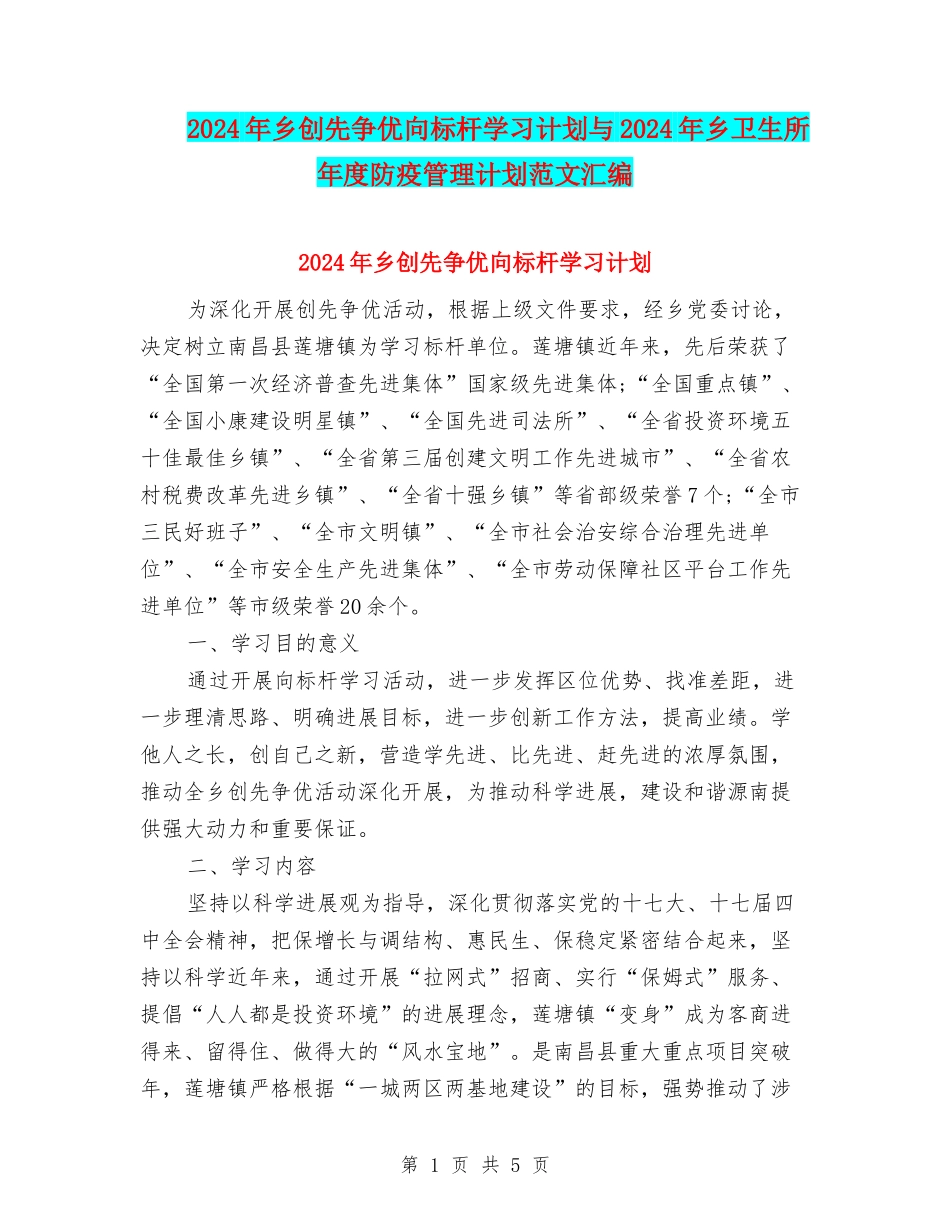 2024年乡创先争优向标杆学习计划与2024年乡卫生所年度防疫管理计划范文汇编

2024年乡创先争优向标杆学习计划

为深化开展创先争优活动，根据上级文件要求，经乡党委讨论，决定树立南昌县莲塘镇为学习标杆单位。莲塘镇近年来，先后荣获了“全国第一次经济普查先进集体”国家级先进集体;“全国重点镇”、“全国小康建设明星镇”、“全国先进司法所”、“全省投资环境五十佳最佳乡镇”、“全省第三届创建文明工作先进城市”、“全省农村税费改革先进乡镇”、“全省十强乡镇”等省部级荣誉7个;“全市三民好班子”、“全市文明镇”、“全市社会治安综合治理先进单位”、“全市安全生产先进集体”、“全市劳动保障社区平台工作先进单位”等市级荣誉20余个。

一、学习目的意义

通过开展向标杆学习活动，进一步发挥区位优势、找准差距，进一步理清思路、明确进展目标，进一步创新工作方法，提高业绩。学他人之长，创自己之新，营造学先进、比先进、赶先进的浓厚氛围，推动全乡创先争优活动深化开展，为推动科学进展，建设和谐源南提供强大动力和重要保证。

二、学习内容

坚持以科学进展观为指导，深化贯彻落实党的十七大、十七届四中全会精神，把保增长与调结构、惠民生、保稳定紧密结合起来，坚持以科学近年来，通过开展“拉网式”招商、实行“保姆式”服务、提倡“人人都是投资环境”的进展理念，莲塘镇“变身”成为客商进得来、留得住、做得大的“风水宝地”。是南昌县重大重点项目突破年，莲塘镇严格根据“一城两区两基地建设”的目标，强势推动了涉

第 1 页 共 5 页